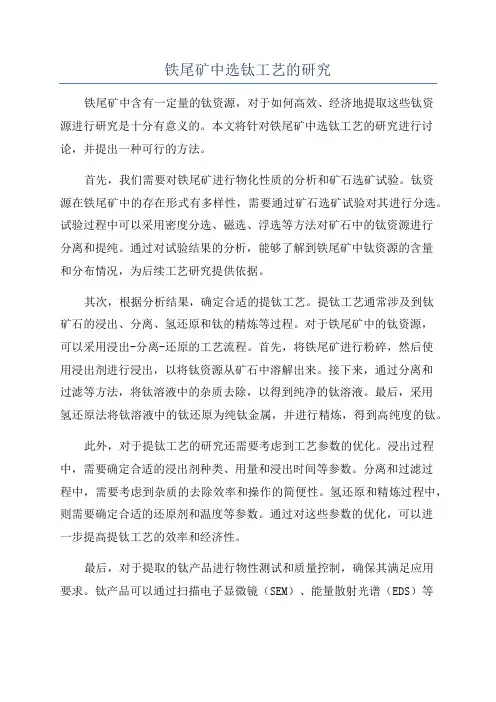 铁尾矿中选钛工艺的研究

铁尾矿中含有一定量的钛资源，对于如何高效、经济地提取这些钛资源进行研究是十分有意义的。本文将针对铁尾矿中选钛工艺的研究进行讨论，并提出一种可行的方法。

首先，我们需要对铁尾矿进行物化性质的分析和矿石选矿试验。钛资源在铁尾矿中的存在形式有多样性，需要通过矿石选矿试验对其进行分选。试验过程中可以采用密度分选、磁选、浮选等方法对矿石中的钛资源进行分离和提纯。通过对试验结果的分析，能够了解到铁尾矿中钛资源的含量和分布情况，为后续工艺研究提供依据。

其次，根据分析结果，确定合适的提钛工艺。提钛工艺通常涉及到钛矿石的浸出、分离、氢还原和钛的精炼等过程。对于铁尾矿中的钛资源，可以采用浸出-分离-还原的工艺流程。首先，将铁尾矿进行粉碎，然后使用浸出剂进行浸出，以将钛资源从矿石中溶解出来。接下来，通过分离和过滤等方法，将钛溶液中的杂质去除，以得到纯净的钛溶液。最后，采用氢还原法将钛溶液中的钛还原为纯钛金属，并进行精炼，得到高纯度的钛。

此外，对于提钛工艺的研究还需要考虑到工艺参数的优化。浸出过程中，需要确定合适的浸出剂种类、用量和浸出时间等参数。分离和过滤过程中，需要考虑到杂质的去除效率和操作的简便性。氢还原和精炼过程中，则需要确定合适的还原剂和温度等参数。通过对这些参数的优化，可以进一步提高提钛工艺的效率和经济性。

最后，对于提取的钛产品进行物性测试和质量控制，确保其满足应用要求。钛产品可以通过扫描电子显微镜（SEM）、能量散射光谱（EDS）等